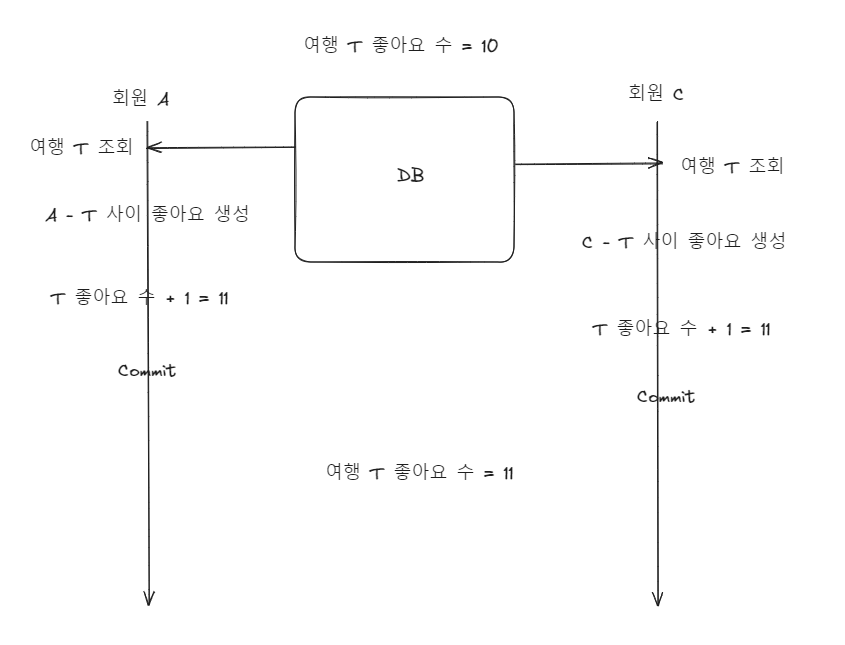 여행 T 좋아요 수 = 10

회원 A

여행 T 조회

A - T 사이 좋아요 생성

T 좋아요 수 + 1 = 11

Commit

DB

회원 C

여행 T 조회

C - T 사이 좋아요 생성

T 좋아요 수 + 1 = 11

Commit

여행 T 좋아요 수 = 11